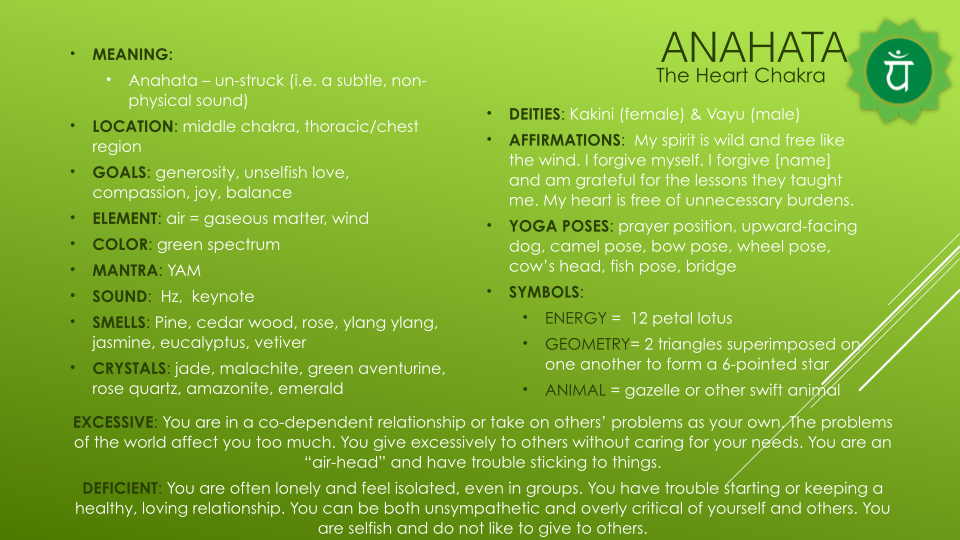 • MEANING:
• Anahata – un-struck (i.e. a subtle, non-physical sound)
• LOCATION: middle chakra, thoracic/chest region
• GOALS: generosity, unselfish love, compassion, joy, balance
• ELEMENT: air = gaseous matter, wind
• COLOR: green spectrum
• MANTRA: YAM
• SOUND: Hz, keynote
• SMELLS: Pine, cedar wood, rose, ylang ylang, jasmine, eucalyptus, vetiver
• CRYSTALS: jade, malachite, green aventurine, rose quartz, amazonite, emerald

ANAHATA
The Heart Chakra

• DEITIES: Kakini (female) & Vayu (male)
• AFFIRMATIONS: My spirit is wild and free like the wind. I forgive myself. I forgive [name] and am grateful for the lessons they taught me. My heart is free of unnecessary burdens.
• YOGA POSES: prayer position, upward-facing dog, camel pose, bow pose, wheel pose, cow's head, fish pose, bridge
• SYMBOLS:
• ENERGY = 12 petal lotus
• GEOMETRY= 2 triangles superimposed on one another to form a 6-pointed star
• ANIMAL = gazelle or other swift animal

EXCESSIVE: You are in a co-dependent relationship or take on others' problems as your own. The problems of the world affect you too much. You give excessively to others without caring for your needs. You are an "air-head" and have trouble sticking to things.

DEFICIENT: You are often lonely and feel isolated, even in groups. You have trouble starting or keeping a healthy, loving relationship. You can be both unsympathetic and overly critical of yourself and others. You are selfish and do not like to give to others.